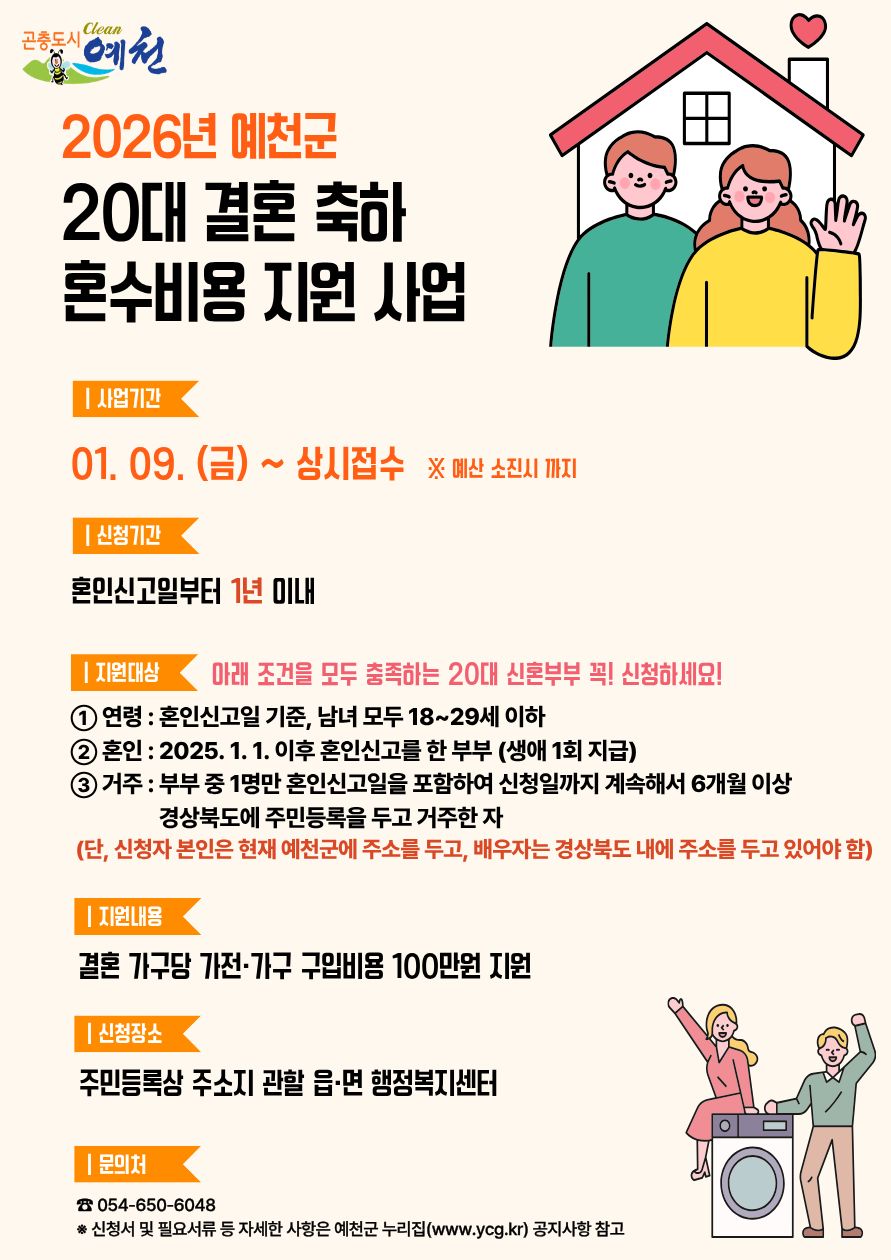 곤충도시 Clean 예천

2026년 예천군

20대 결혼 축하

혼수비용 지원 사업

| 사업기간

01. 09. (금) ~ 상시접수 ※ 예산 소진시 까지

| 신청기간

혼인신고일부터 1년 이내

| 지원대상 아래 조건을 모두 충족하는 20대 신혼부부 꼭! 신청하세요!

① 연령 : 혼인신고일 기준, 남녀 모두 18~29세 이하
② 혼인 : 2025. 1. 1. 이후 혼인신고를 한 부부 (생애 1회 지급)
③ 거주 : 부부 중 1명만 혼인신고일을 포함하여 신청일까지 계속해서 6개월 이상 경상북도에 주민등록을 두고 거주한 자
(단, 신청자 본인은 현재 예천군에 주소를 두고, 배우자는 경상북도 내에 주소를 두고 있어야 함)

| 지원내용

결혼 가구당 가전·가구 구입비용 100만원 지원

| 신청장소

주민등록상 주소지 관할 읍·면 행정복지센터

| 문의처

☎ 054-650-6048
※ 신청서 및 필요서류 등 자세한 사항은 예천군 누리집(www.ycg.kr) 공지사항 참고